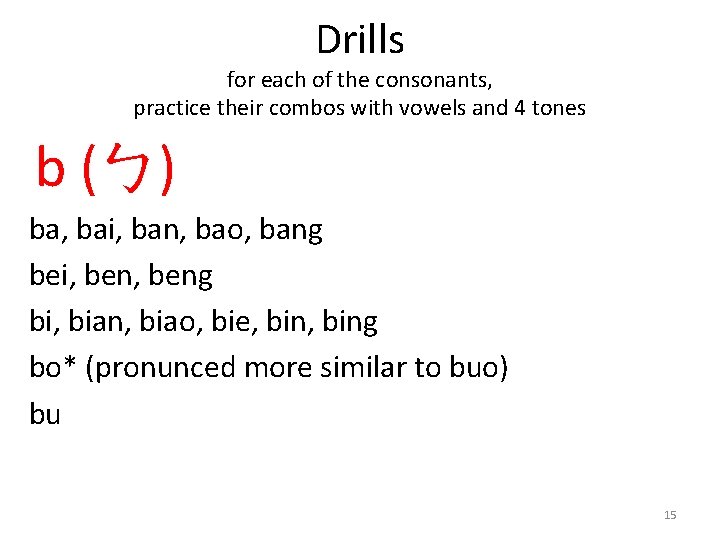 Drills

for each of the consonants, practice their combos with vowels and 4 tones

b (ㄅ)

ba, bai, ban, bao, bang

bei, ben, beng

bi, bian, biao, bie, bin, bing

bo* (pronunced more similar to buo)

bu

15